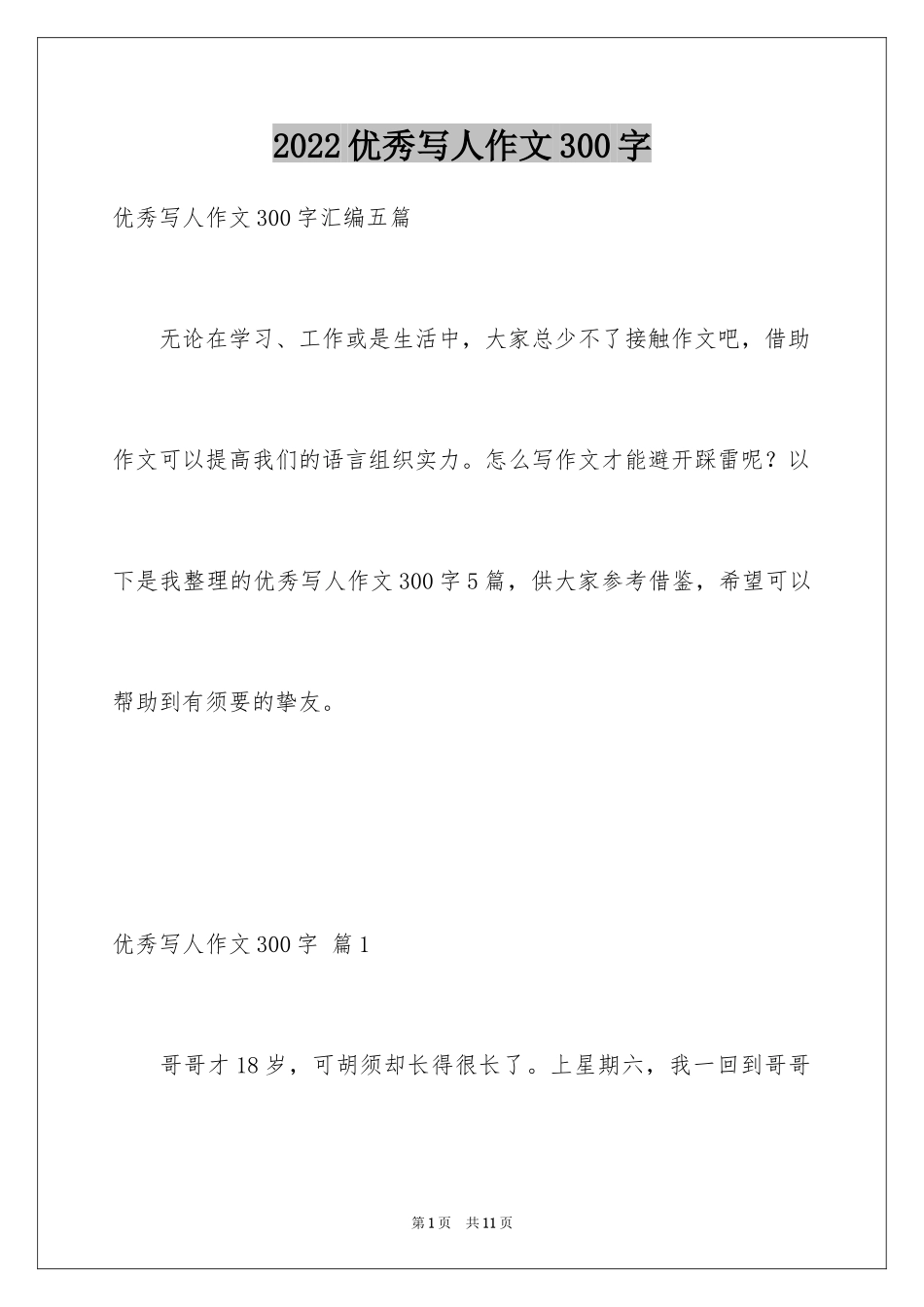 2022优秀写人作文300字

优秀写人作文300字汇编五篇

无论在学习、工作或是生活中，大家总少不了接触作文吧，借助作文可以提高我们的语言组织实力。怎么写作文才能避开踩雷呢？以下是我整理的优秀写人作文300字5篇，供大家参考借鉴，希望可以帮助到有须要的挚友。

优秀写人作文300字 篇1

哥哥才18岁，可胡须却长得很长了。上星期六，我一回到哥哥

第1页 共11页